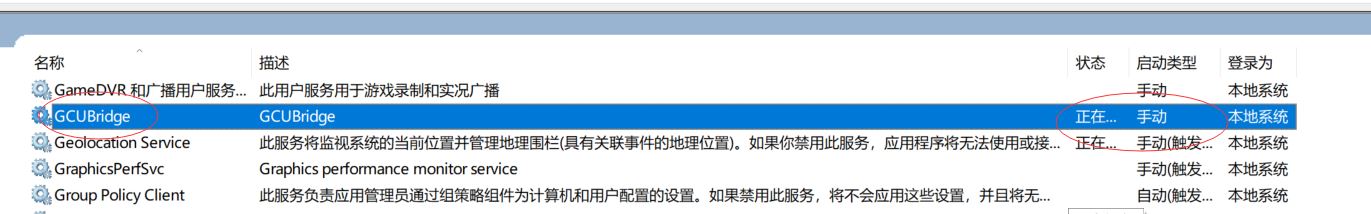 | 名称 | 描述 | 状态 | 启动类型 | 登录为 |
|---|---|---|---|---|
| GameDVR 和广播用户服务... | 此用户服务用于游戏录制和实况广播 | | 手动 | 本地系统 |
| GCUBridge | GCUBridge | 正在... | 手动 | 本地系统 |
| Geolocation Service | 此服务将监视系统的当前位置并管理地理围栏(具有关联事件的地理位置)。如果你禁用此服务，应用程序将无法使用或接... | 正在... | 手动(触发... | 本地系统 |
| GraphicsPerfSvc | Graphics performance monitor service | | 手动(触发... | 本地系统 |
| Group Policy Client | 此服务负责应用管理员通过组策略组件为计算机和用户配置的设置。如果禁用此服务，将不会应用这些设置，并且将无... | | 自动(触发... | 本地系统 |